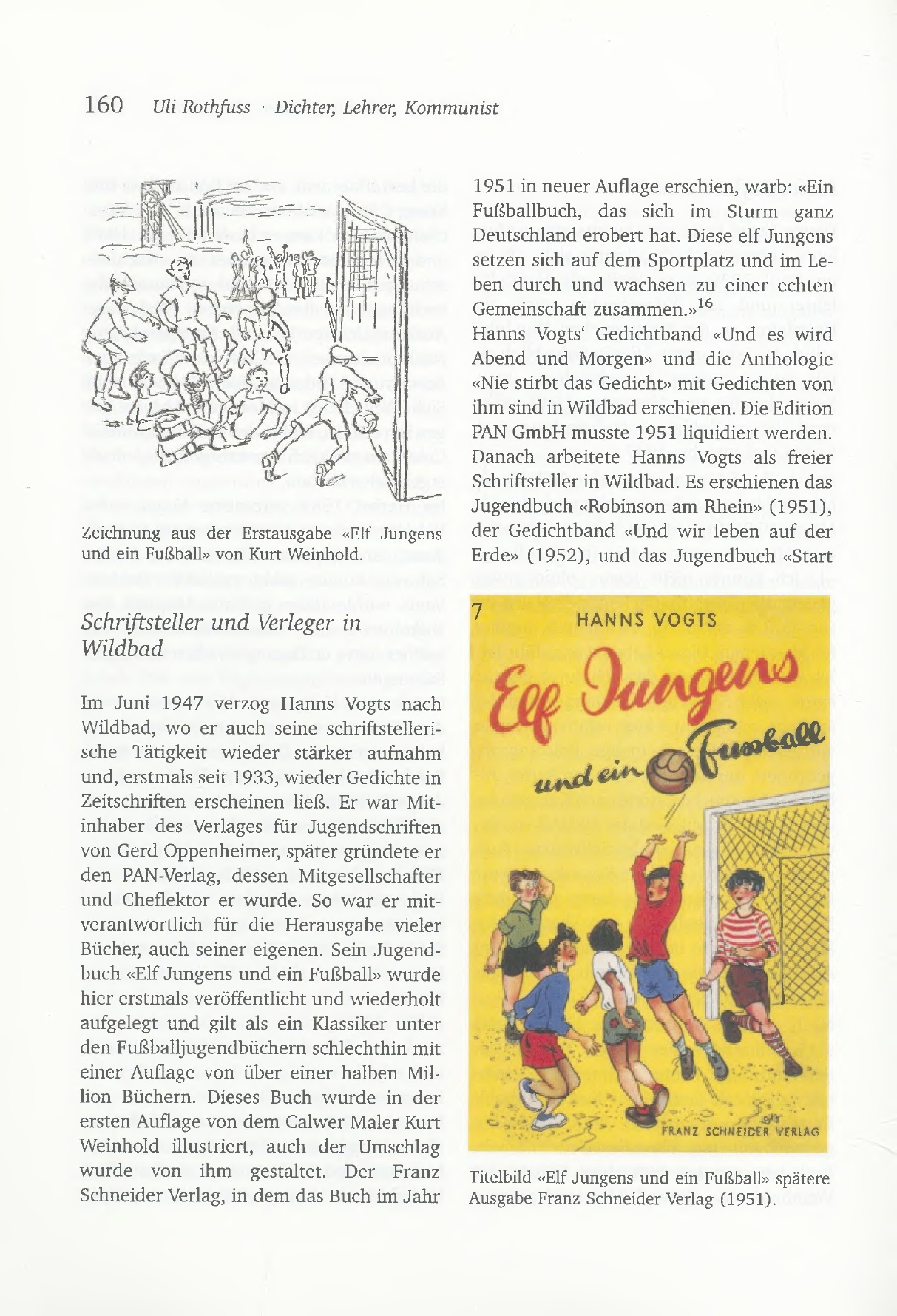 160 Uli Rothfuss · Dichter, Lehrer, Kommunist

Zeichnung aus der Erstausgabe «Elf Jungens und ein Fußball» von Kurt Weinhold.

Schriftsteller und Verleger in Wildbad

Im Juni 1947 verzog Hanns Vogts nach Wildbad, wo er auch seine schriftstellerische Tätigkeit wieder stärker aufnahm und, erstmals seit 1933, wieder Gedichte in Zeitschriften erscheinen ließ. Er war Mitinhaber des Verlages für Jugendschriften von Gerd Oppenheimer, später gründete er den PAN-Verlag, dessen Mitgesellschafter und Cheflektor er wurde. So war er mitverantwortlich für die Herausgabe vieler Bücher, auch seiner eigenen. Sein Jugendbuch «Elf Jungens und ein Fußball» wurde hier erstmals veröffentlicht und wiederholt aufgelegt und gilt als ein Klassiker unter den Fußballjugendbüchern schlechthin mit einer Auflage von über einer halben Million Büchern. Dieses Buch wurde in der ersten Auflage von dem Calwer Maler Kurt Weinhold illustriert, auch der Umschlag wurde von ihm gestaltet. Der Franz Schneider Verlag, in dem das Buch im Jahr 1951 in neuer Auflage erschien, warb: «Ein Fußballbuch, das sich im Sturm ganz Deutschland erobert hat. Diese elf Jungens setzen sich auf dem Sportplatz und im Leben durch und wachsen zu einer echten Gemeinschaft zusammen.»$^{16}$

Hanns Vogts' Gedichtband «Und es wird Abend und Morgen» und die Anthologie «Nie stirbt das Gedicht» mit Gedichten von ihm sind in Wildbad erschienen. Die Edition PAN GmbH musste 1951 liquidiert werden. Danach arbeitete Hanns Vogts als freier Schriftsteller in Wildbad. Es erschienen das Jugendbuch «Robinson am Rhein» (1951), der Gedichtband «Und wir leben auf der Erde» (1952), und das Jugendbuch «Start

7 HANNS VOGTS
Elf Jungens und ein Fussball
FRANZ SCHNEIDER VERLAG

Titelbild «Elf Jungens und ein Fußball» spätere Ausgabe Franz Schneider Verlag (1951).